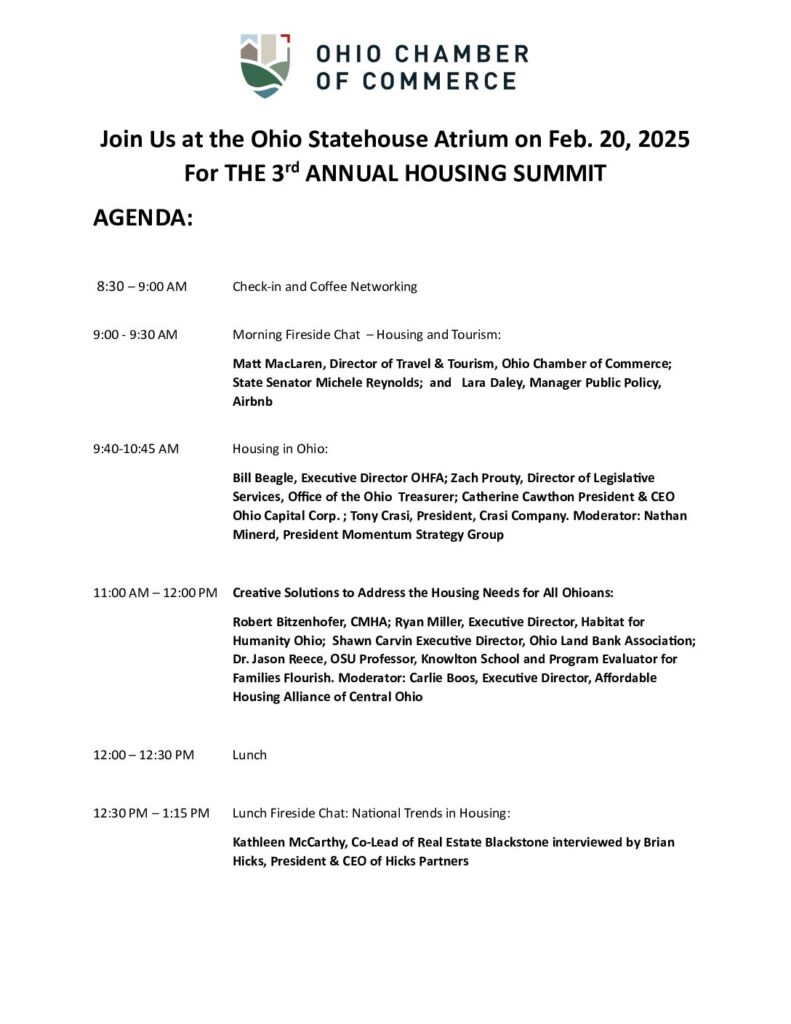 OHIO CHAMBER OF COMMERCE

Join Us at the Ohio Statehouse Atrium on Feb. 20, 2025
For THE 3rd ANNUAL HOUSING SUMMIT

AGENDA:

8:30 – 9:00 AM Check-in and Coffee Networking

9:00 - 9:30 AM Morning Fireside Chat – Housing and Tourism:

Matt MacLaren, Director of Travel & Tourism, Ohio Chamber of Commerce; State Senator Michele Reynolds; and Lara Daley, Manager Public Policy, Airbnb

9:40-10:45 AM Housing in Ohio:

Bill Beagle, Executive Director OHFA; Zach Prouty, Director of Legislative Services, Office of the Ohio Treasurer; Catherine Cawthon President & CEO Ohio Capital Corp. ; Tony Crasi, President, Crasi Company. Moderator: Nathan Minerd, President Momentum Strategy Group

11:00 AM – 12:00 PM Creative Solutions to Address the Housing Needs for All Ohioans:

Robert Bitzenhofer, CMHA; Ryan Miller, Executive Director, Habitat for Humanity Ohio; Shawn Carvin Executive Director, Ohio Land Bank Association; Dr. Jason Reece, OSU Professor, Knowlton School and Program Evaluator for Families Flourish. Moderator: Carlie Boos, Executive Director, Affordable Housing Alliance of Central Ohio

12:00 – 12:30 PM Lunch

12:30 PM – 1:15 PM Lunch Fireside Chat: National Trends in Housing:

Kathleen McCarthy, Co-Lead of Real Estate Blackstone interviewed by Brian Hicks, President & CEO of Hicks Partners